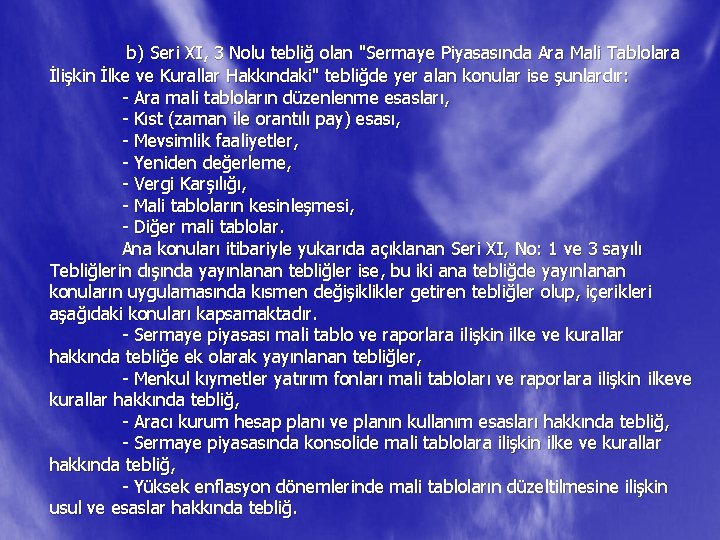 b) Seri XI, 3 Nolu tebliğ olan "Sermaye Piyasasında Ara Mali Tablolara İlişkin İlke ve Kurallar Hakkındaki" tebliğde yer alan konular ise şunlardır:

- Ara mali tabloların düzenlenme esasları,
- Kıst (zaman ile orantılı pay) esası,
- Mevsimlik faaliyetler,
- Yeniden değerleme,
- Vergi Karşılığı,
- Mali tabloların kesinleşmesi,
- Diğer mali tablolar.

Ana konuları itibariyle yukarıda açıklanan Seri XI, No: 1 ve 3 sayılı Tebliğlerin dışında yayınlanan tebliğler ise, bu iki ana tebliğde yayınlanan konuların uygulamasında kısmen değişiklikler getiren tebliğler olup, içerikleri aşağıdaki konuları kapsamaktadır.

- Sermaye piyasası mali tablo ve raporlara ilişkin ilke ve kurallar hakkında tebliğe ek olarak yayınlanan tebliğler,
- Menkul kıymetler yatırım fonları mali tabloları ve raporlara ilişkin ilkeve kurallar hakkında tebliğ,
- Aracı kurum hesap planı ve planın kullanım esasları hakkında tebliğ,
- Sermaye piyasasında konsolide mali tablolara ilişkin ilke ve kurallar hakkında tebliğ,
- Yüksek enflasyon dönemlerinde mali tabloların düzeltilmesine ilişkin usul ve esaslar hakkında tebliğ.